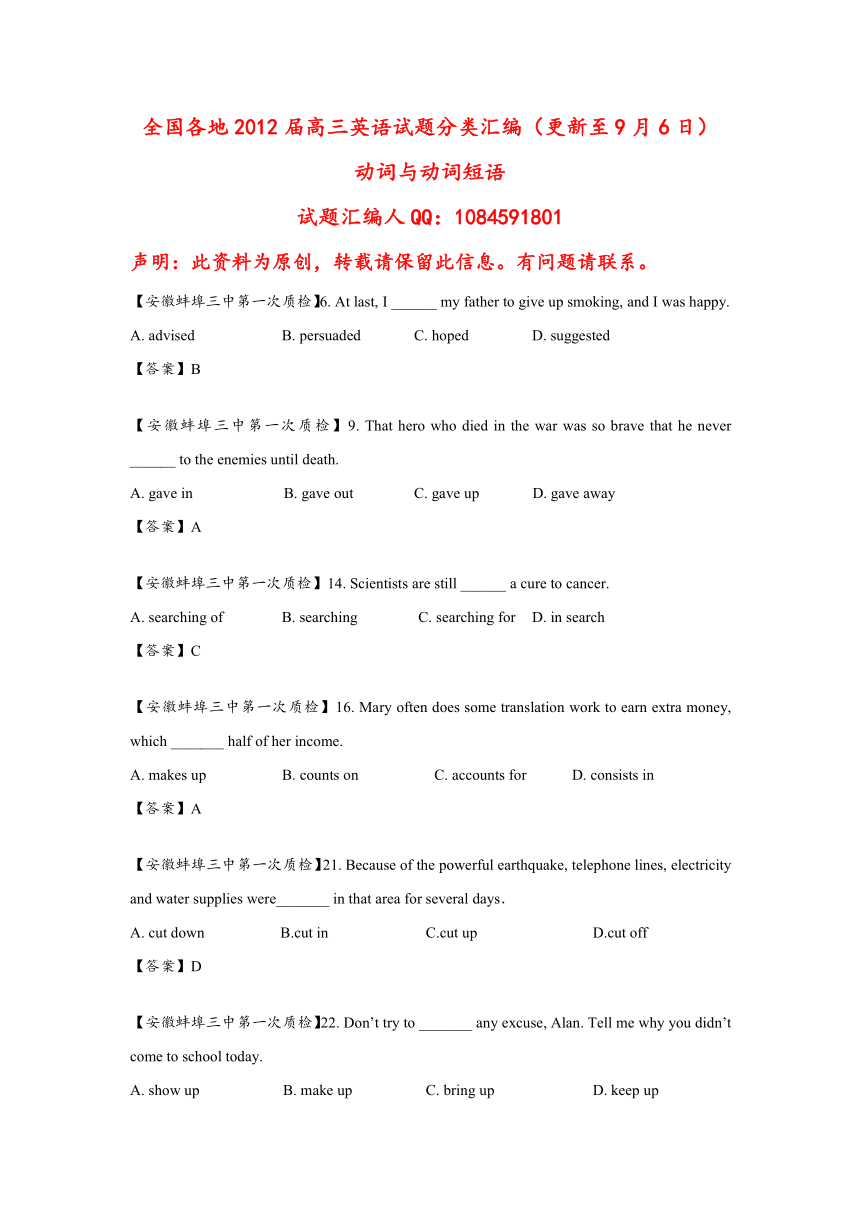 全国各地2012届高三英语试题分类汇编（更新至9月6日）

动词与动词短语

试题汇编人QQ：1084591801

声明：此资料为原创，转载请保留此信息。有问题请联系。

【安徽蚌埠三中第一次质检】6. At last, I ______ my father to give up smoking, and I was happy.

A. advised B. persuaded C. hoped D. suggested

【答案】B

【安徽蚌埠三中第一次质检】9. That hero who died in the war was so brave that he never ______ to the enemies until death.

A. gave in B. gave out C. gave up D. gave away

【答案】A

【安徽蚌埠三中第一次质检】14. Scientists are still ______ a cure to cancer.

A. searching of B. searching C. searching for D. in search

【答案】C

【安徽蚌埠三中第一次质检】16. Mary often does some translation work to earn extra money, which _______ half of her income.

A. makes up B. counts on C. accounts for D. consists in

【答案】A

【安徽蚌埠三中第一次质检】21. Because of the powerful earthquake, telephone lines, electricity and water supplies were_______ in that area for several days.

A. cut down B.cut in C.cut up D.cut off

【答案】D

【安徽蚌埠三中第一次质检】22. Don't try to _______ any excuse, Alan. Tell me why you didn't come to school today.

A. show up B. make up C. bring up D. keep up